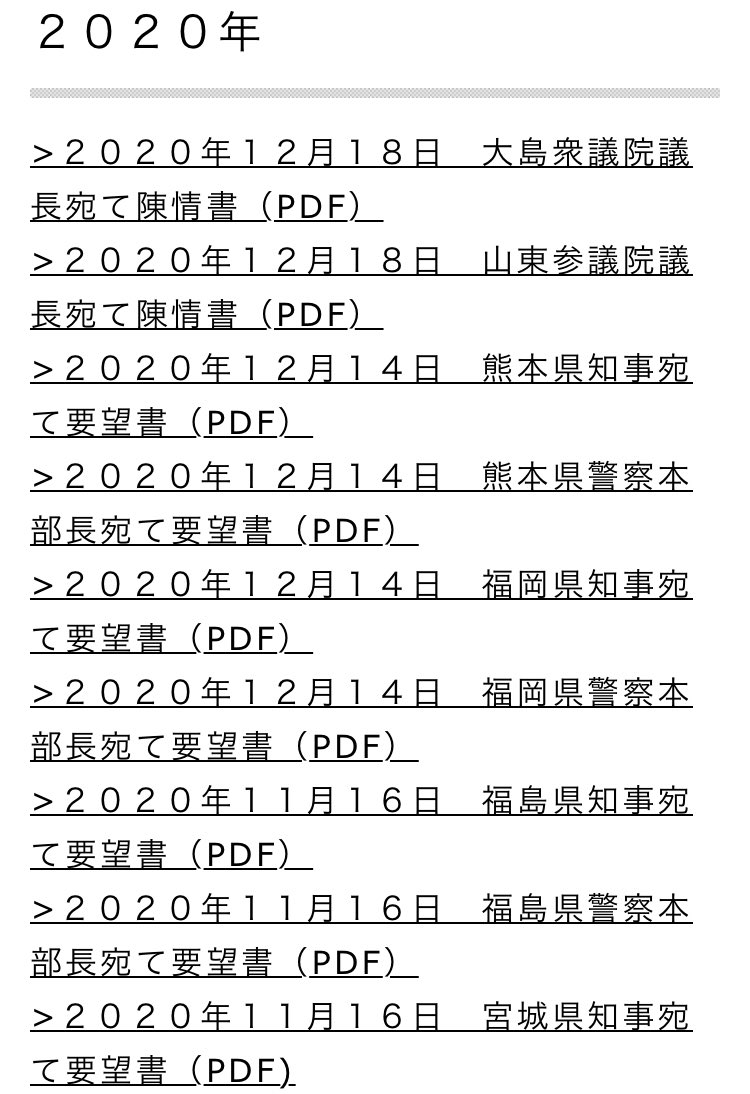 ２０２０年

>２０２０年１２月１８日　大島衆議院議長宛て陳情書（PDF）

>２０２０年１２月１８日　山東参議院議長宛て陳情書（PDF）

>２０２０年１２月１４日　熊本県知事宛て要望書（PDF）

>２０２０年１２月１４日　熊本県警察本部長宛て要望書（PDF）

>２０２０年１２月１４日　福岡県知事宛て要望書（PDF）

>２０２０年１２月１４日　福岡県警察本部長宛て要望書（PDF）

>２０２０年１１月１６日　福島県知事宛て要望書（PDF）

>２０２０年１１月１６日　福島県警察本部長宛て要望書（PDF）

>２０２０年１１月１６日　宮城県知事宛て要望書（PDF)